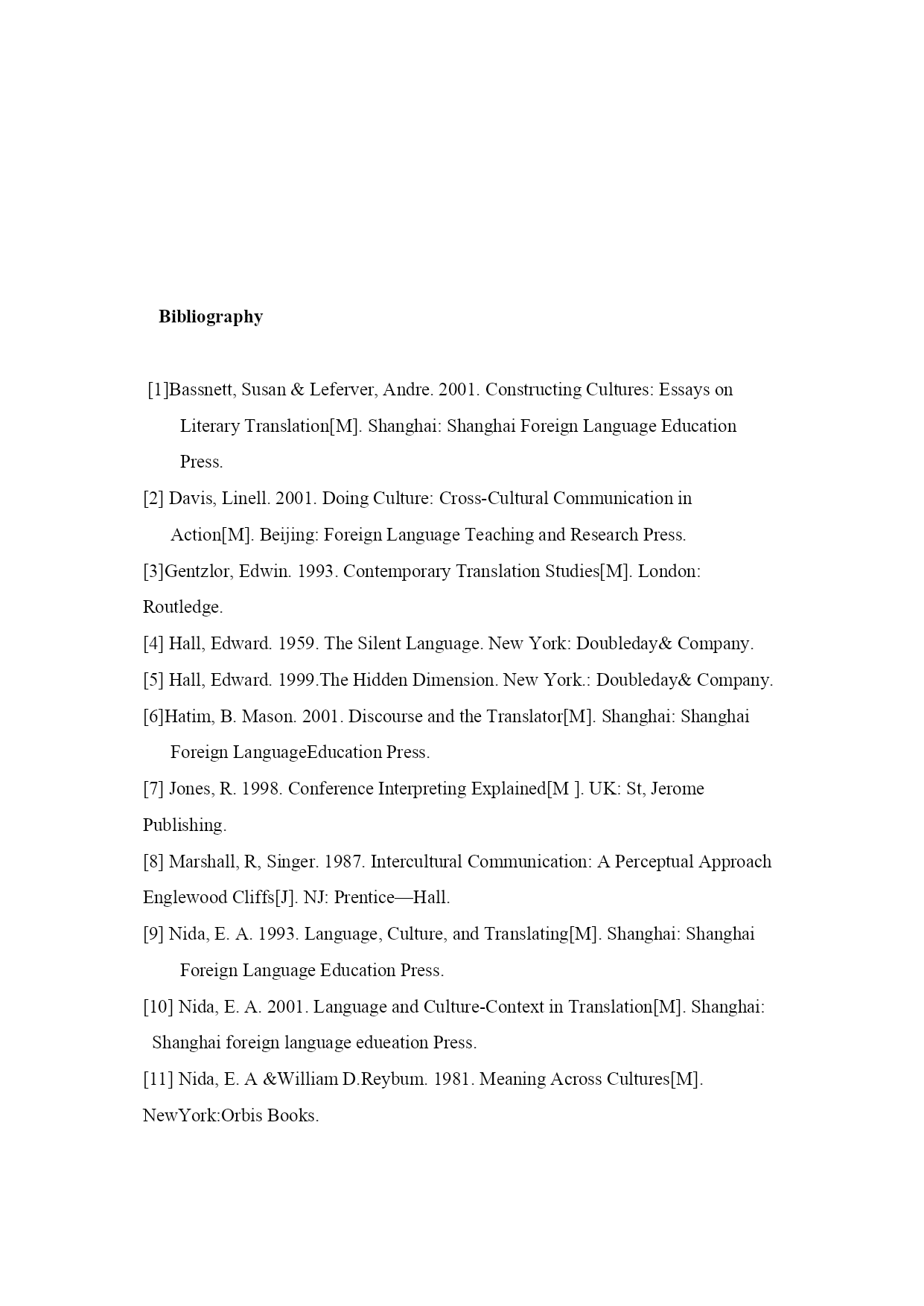 Bibliography

[1]Bassnett, Susan & Leferver, Andre. 2001. Constructing Cultures: Essays on Literary Translation[M]. Shanghai: Shanghai Foreign Language Education Press.

[2] Davis, Linell. 2001. Doing Culture: Cross-Cultural Communication in Action[M]. Beijing: Foreign Language Teaching and Research Press.

[3]Gentzlor, Edwin. 1993. Contemporary Translation Studies[M]. London: Routledge.

[4] Hall, Edward. 1959. The Silent Language. New York: Doubleday& Company.

[5] Hall, Edward. 1999.The Hidden Dimension. New York.: Doubleday& Company.

[6]Hatim, B. Mason. 2001. Discourse and the Translator[M]. Shanghai: Shanghai Foreign LanguageEducation Press.

[7] Jones, R. 1998. Conference Interpreting Explained[M ]. UK: St, Jerome Publishing.

[8] Marshall, R, Singer. 1987. Intercultural Communication: A Perceptual Approach Englewood Cliffs[J]. NJ: Prentice—Hall.

[9] Nida, E. A. 1993. Language, Culture, and Translating[M]. Shanghai: Shanghai Foreign Language Education Press.

[10] Nida, E. A. 2001. Language and Culture-Context in Translation[M]. Shanghai: Shanghai foreign language edueation Press.

[11] Nida, E. A &William D.Reybum. 1981. Meaning Across Cultures[M]. NewYork:Orbis Books.